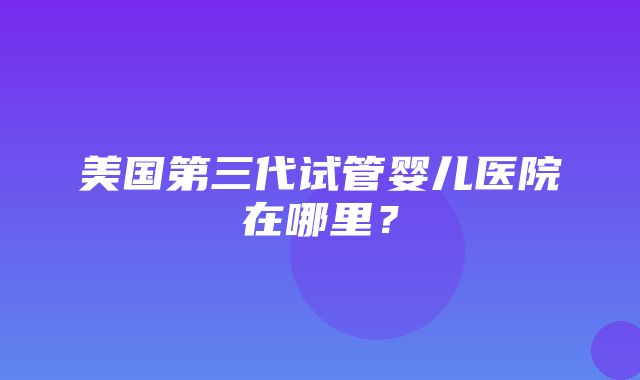 美国第三代试管婴儿医院在哪里？